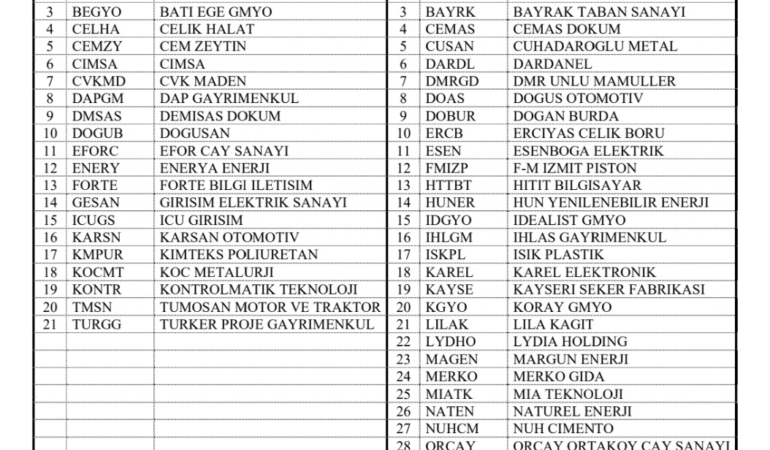 | 3 | BEGYO | BATI EGE GMYO |
|---|---|---|
| 4 | CELHA | CELIK HALAT |
| 5 | CEMZY | CEM ZEYTIN |
| 6 | CIMSA | CIMSA |
| 7 | CVKMD | CVK MADEN |
| 8 | DAPGM | DAP GAYRIMENKUL |
| 9 | DMSAS | DEMISAS DOKUM |
| 10 | DOGUB | DOGUSAN |
| 11 | EFORC | EFOR CAY SANAYI |
| 12 | ENERY | ENERYA ENERJI |
| 13 | FORTE | FORTE BILGI ILETISIM |
| 14 | GESAN | GIRISIM ELEKTRIK SANAYI |
| 15 | ICUGS | ICU GIRISIM |
| 16 | KARSN | KARSAN OTOMOTIV |
| 17 | KMPUR | KIMTEKS POLIURETAN |
| 18 | KOCMT | KOC METALURJI |
| 19 | KONTR | KONTROLMATIK TEKNOLOJI |
| 20 | TMSN | TUMOSAN MOTOR VE TRAKTOR |
| 21 | TURGG | TURKER PROJE GAYRIMENKUL |

| 3 | BAYRK | BAYRAK TABAN SANAYI |
|---|---|---|
| 4 | CEMAS | CEMAS DOKUM |
| 5 | CUSAN | CUHADAROGLU METAL |
| 6 | DARDL | DARDANEL |
| 7 | DMRGD | DMR UNLU MAMULLER |
| 8 | DOAS | DOGUS OTOMOTIV |
| 9 | DOBUR | DOGAN BURDA |
| 10 | ERCB | ERCIYAS CELIK BORU |
| 11 | ESEN | ESENBOGA ELEKTRIK |
| 12 | FMIZP | F-M IZMIT PISTON |
| 13 | HTTBT | HITIT BILGISAYAR |
| 14 | HUNER | HUN YENILENEBILIR ENERJI |
| 15 | IDGYO | IDEALIST GMYO |
| 16 | IHLGM | IHLAS GAYRIMENKUL |
| 17 | ISKPL | ISIK PLASTIK |
| 18 | KAREL | KAREL ELEKTRONIK |
| 19 | KAYSE | KAYSERI SEKER FABRIKASI |
| 20 | KGYO | KORAY GMYO |
| 21 | LILAK | LILA KAGIT |
| 22 | LYDHO | LYDIA HOLDING |
| 23 | MAGEN | MARGUN ENERJI |
| 24 | MERKO | MERKO GIDA |
| 25 | MIATK | MIA TEKNOLOJI |
| 26 | NATEN | NATUREL ENERJI |
| 27 | NUHCM | NUH CIMENTO |
| 28 | ORCAY | ORCAY ORTAKOY CAY SANAYI |